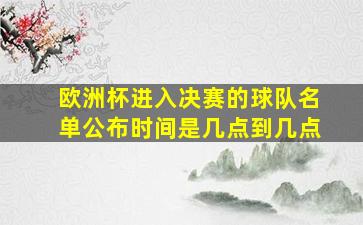 欧洲杯进入决赛的球队名单公布时间是几点到几点